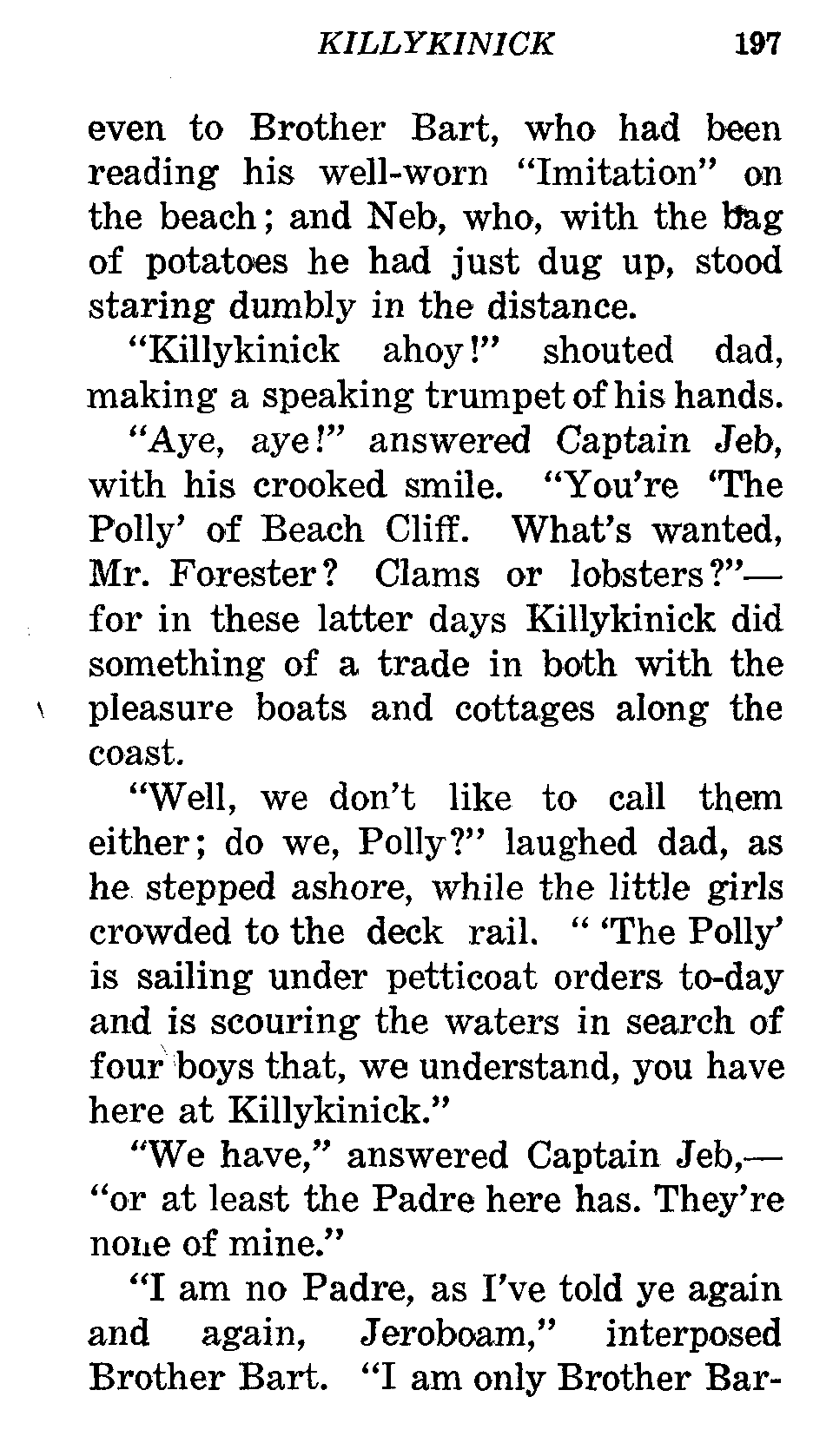 KILLYKINICK 197

even to Brother Bart, who had been reading his well-worn "Imitation" on the beach; and Neb, who, with the bag of potatoes he had just dug up, stood staring dumbly in the distance.

"Killykinick ahoy!" shouted dad, making a speaking trumpet of his hands.

"Aye, aye!" answered Captain Jeb, with his crooked smile. "You're 'The Polly' of Beach Cliff. What's wanted, Mr. Forester? Clams or lobsters?"—for in these latter days Killykinick did something of a trade in both with the pleasure boats and cottages along the coast.

"Well, we don't like to call them either; do we, Polly?" laughed dad, as he stepped ashore, while the little girls crowded to the deck rail. " 'The Polly' is sailing under petticoat orders to-day and is scouring the waters in search of four boys that, we understand, you have here at Killykinick."

"We have," answered Captain Jeb,—"or at least the Padre here has. They're none of mine."

"I am no Padre, as I've told ye again and again, Jeroboam," interposed Brother Bart. "I am only Brother Bar-